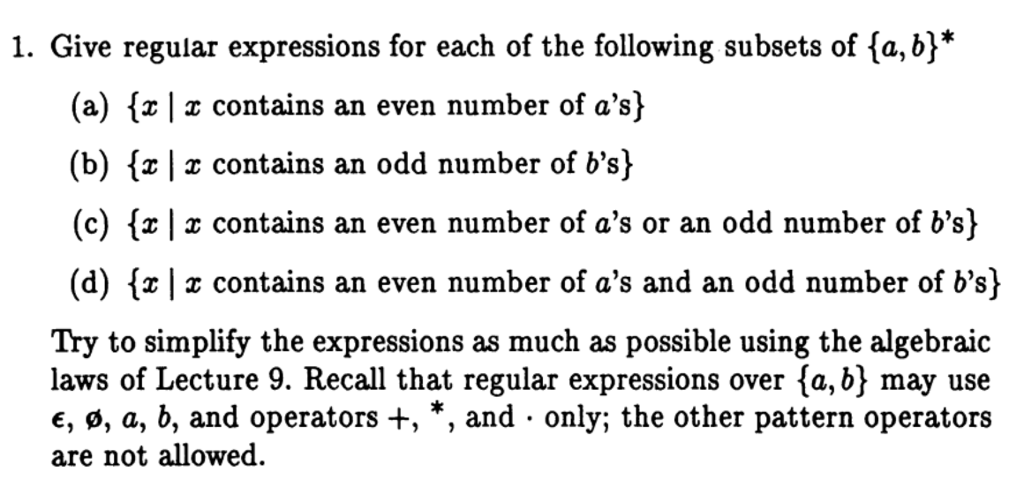 1. Give regular expressions for each of the following subsets of $\{a, b\}^*$

(a) $\{x \mid x$ contains an even number of $a$'s$\}$

(b) $\{x \mid x$ contains an odd number of $b$'s$\}$

(c) $\{x \mid x$ contains an even number of $a$'s or an odd number of $b$'s$\}$

(d) $\{x \mid x$ contains an even number of $a$'s and an odd number of $b$'s$\}$

Try to simplify the expressions as much as possible using the algebraic laws of Lecture 9. Recall that regular expressions over $\{a, b\}$ may use $\epsilon$, $\emptyset$, $a$, $b$, and operators $+$, $^*$, and $\cdot$ only; the other pattern operators are not allowed.